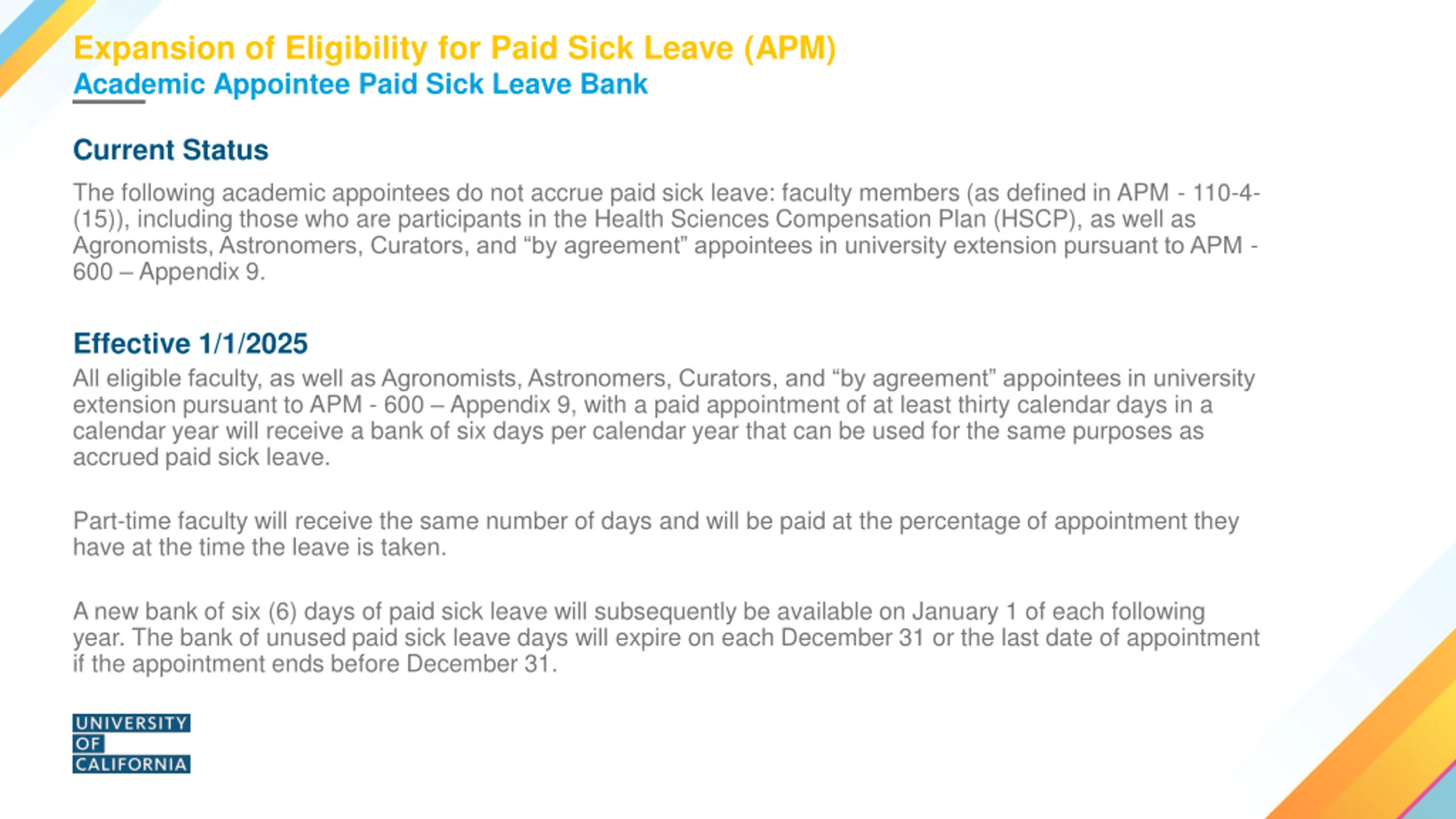 Expansion of Eligibility for Paid Sick Leave (APM)
Academic Appointee Paid Sick Leave Bank

Current Status

The following academic appointees do not accrue paid sick leave: faculty members (as defined in APM - 110-4-(15)), including those who are participants in the Health Sciences Compensation Plan (HSCP), as well as Agronomists, Astronomers, Curators, and “by agreement” appointees in university extension pursuant to APM - 600 – Appendix 9.

Effective 1/1/2025

All eligible faculty, as well as Agronomists, Astronomers, Curators, and “by agreement” appointees in university extension pursuant to APM - 600 – Appendix 9, with a paid appointment of at least thirty calendar days in a calendar year will receive a bank of six days per calendar year that can be used for the same purposes as accrued paid sick leave.

Part-time faculty will receive the same number of days and will be paid at the percentage of appointment they have at the time the leave is taken.

A new bank of six (6) days of paid sick leave will subsequently be available on January 1 of each following year. The bank of unused paid sick leave days will expire on each December 31 or the last date of appointment if the appointment ends before December 31.

UNIVERSITY
OF
CALIFORNIA